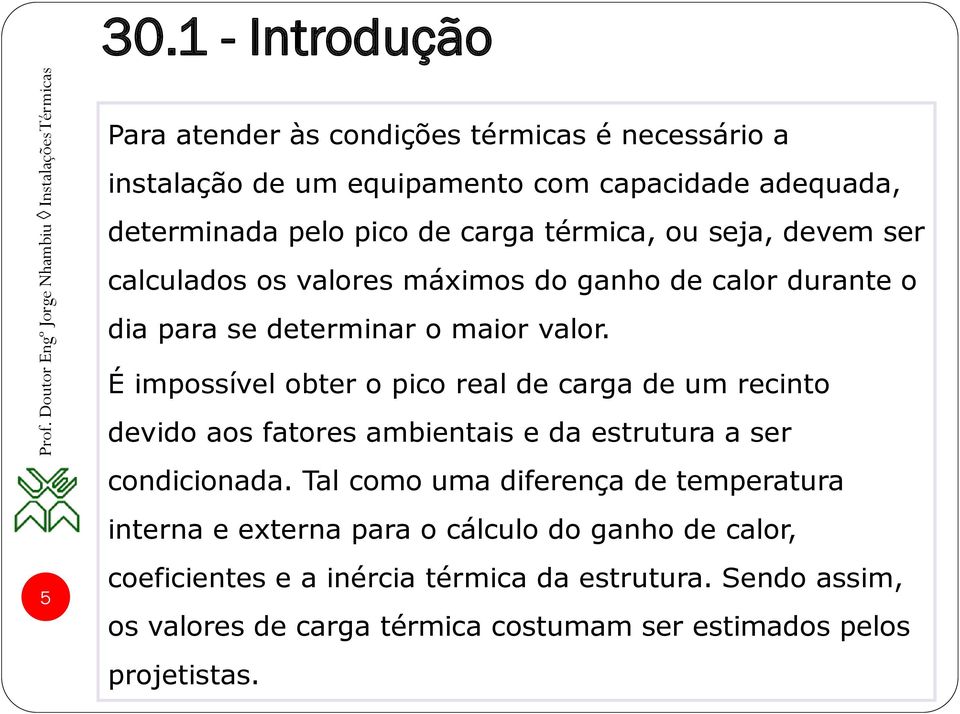 30.1 - Introdução

Prof. Doutor Engº Jorge Nhambiu ◊ Instalações Térmicas

Para atender às condições térmicas é necessário a instalação de um equipamento com capacidade adequada, determinada pelo pico de carga térmica, ou seja, devem ser calculados os valores máximos do ganho de calor durante o dia para se determinar o maior valor.

É impossível obter o pico real de carga de um recinto devido aos fatores ambientais e da estrutura a ser condicionada. Tal como uma diferença de temperatura interna e externa para o cálculo do ganho de calor, coeficientes e a inércia térmica da estrutura. Sendo assim, os valores de carga térmica costumam ser estimados pelos projetistas.

5